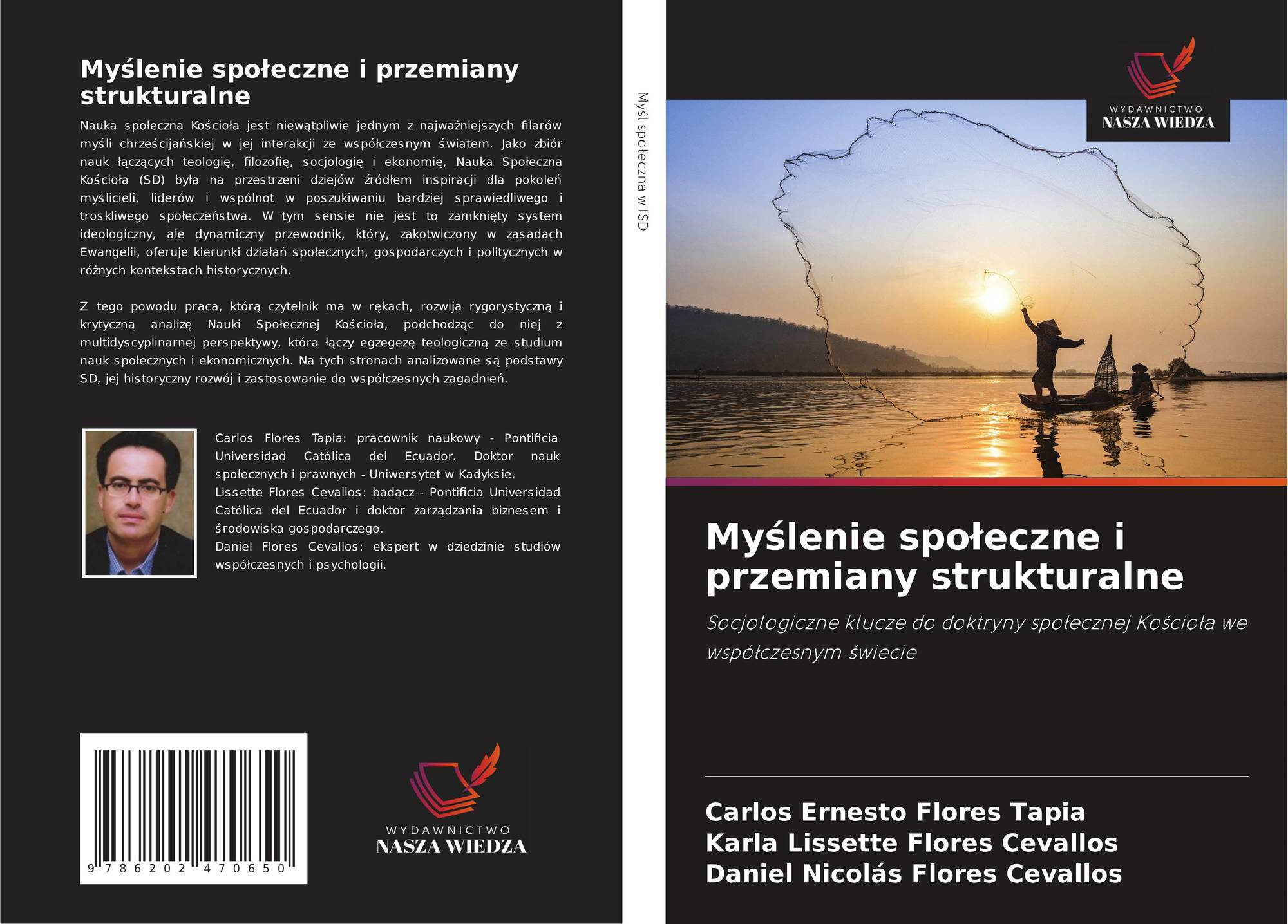 Myślenie społeczne i przemiany strukturalne

Nauka społeczna Kościoła jest niewątpliwie jednym z najważniejszych filarów myśli chrześcijańskiej w jej interakcji ze współczesnym światem. Jako zbiór nauk łączących teologię, filozofię, socjologię i ekonomię, Nauka Społeczna Kościoła (SD) była na przestrzeni dziejów źródłem inspiracji dla pokoleń myślicieli, liderów i wspólnot w poszukiwaniu bardziej sprawiedliwego i troskliwego społeczeństwa. W tym sensie nie jest to zamknięty system ideologiczny, ale dynamiczny przewodnik, który, zakotwiczony w zasadach Ewangelii, oferuje kierunki działań społecznych, gospodarczych i politycznych w różnych kontekstach historycznych.

Z tego powodu praca, którą czytelnik ma w rękach, rozwija rygorystyczną i krytyczną analizę Nauki Społecznej Kościoła, podchodząc do niej z multidyscyplinarnej perspektywy, która łączy egzegezę teologiczną ze studium nauk społecznych i ekonomicznych. Na tych stronach analizowane są podstawy SD, jej historyczny rozwój i zastosowanie do współczesnych zagadnień.

Carlos Flores Tapia: pracownik naukowy - Pontificia Universidad Católica del Ecuador. Doktor nauk społecznych i prawnych - Uniwersytet w Kadyksie.
Lissette Flores Cevallos: badacz - Pontificia Universidad Católica del Ecuador i doktor zarządzania biznesem i środowiska gospodarczego.
Daniel Flores Cevallos: ekspert w dziedzinie studiów współczesnych i psychologii.

9 786202 470650

WYDAWNICTWO
NASZA WIEDZA

Myśl społeczna w ISD

WYDAWNICTWO
NASZA WIEDZA

Myślenie społeczne i przemiany strukturalne

Socjologiczne klucze do doktryny społecznej Kościoła we współczesnym świecie

Carlos Ernesto Flores Tapia
Karla Lissette Flores Cevallos
Daniel Nicolás Flores Cevallos